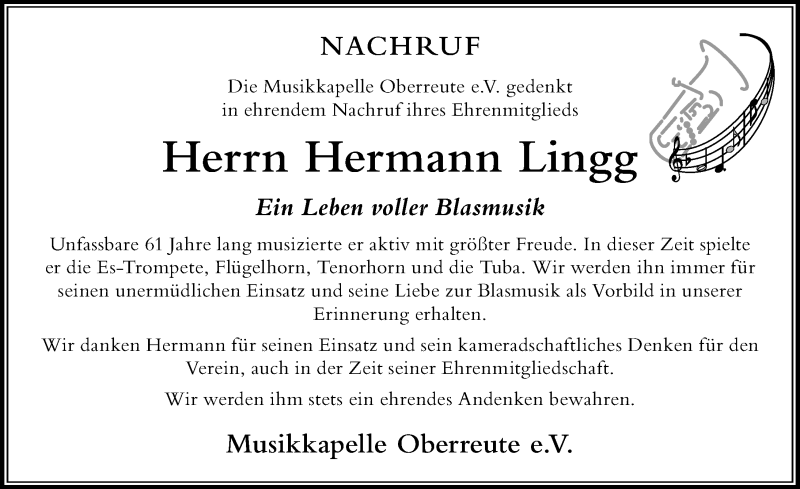 NACHRUF

Die Musikkapelle Oberreute e.V. gedenkt in ehrendem Nachruf ihres Ehrenmitglieds

Herrn Hermann Lingg

Ein Leben voller Blasmusik

Unfassbare 61 Jahre lang musizierte er aktiv mit größter Freude. In dieser Zeit spielte er die Es-Trompete, Flügelhorn, Tenorhorn und die Tuba. Wir werden ihn immer für seinen unermüdlichen Einsatz und seine Liebe zur Blasmusik als Vorbild in unserer Erinnerung erhalten.

Wir danken Hermann für seinen Einsatz und sein kameradschaftliches Denken für den Verein, auch in der Zeit seiner Ehrenmitgliedschaft.

Wir werden ihm stets ein ehrendes Andenken bewahren.

Musikkapelle Oberreute e.V.